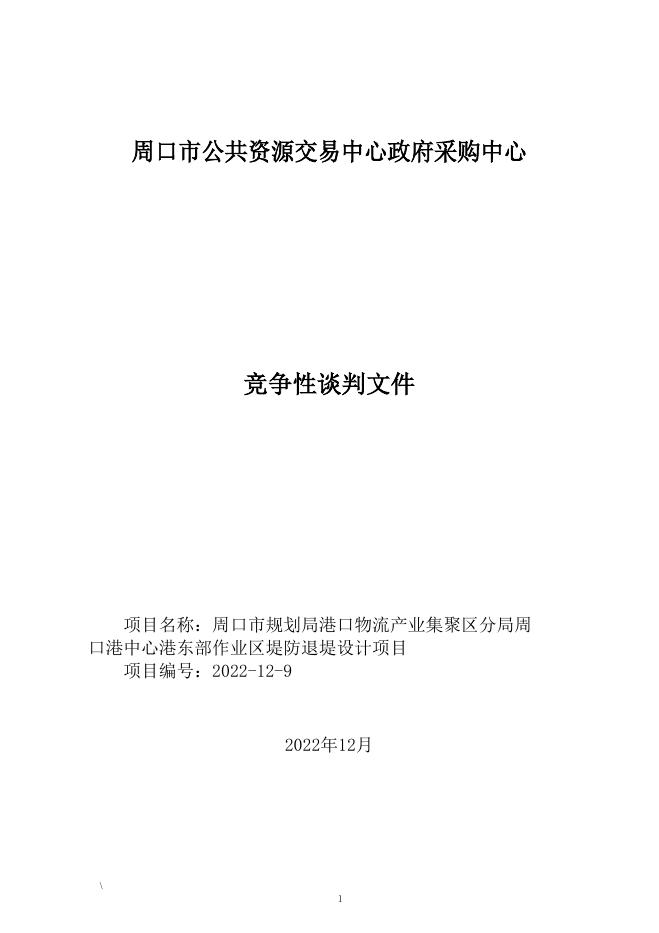 周口市公共资源交易中心政府采购中心

竞争性谈判文件

项目名称：周口市规划局港口物流产业集聚区分局周口港中心港东部作业区堤防退堤设计项目
项目编号：2022-12-9

2022年12月

\

1